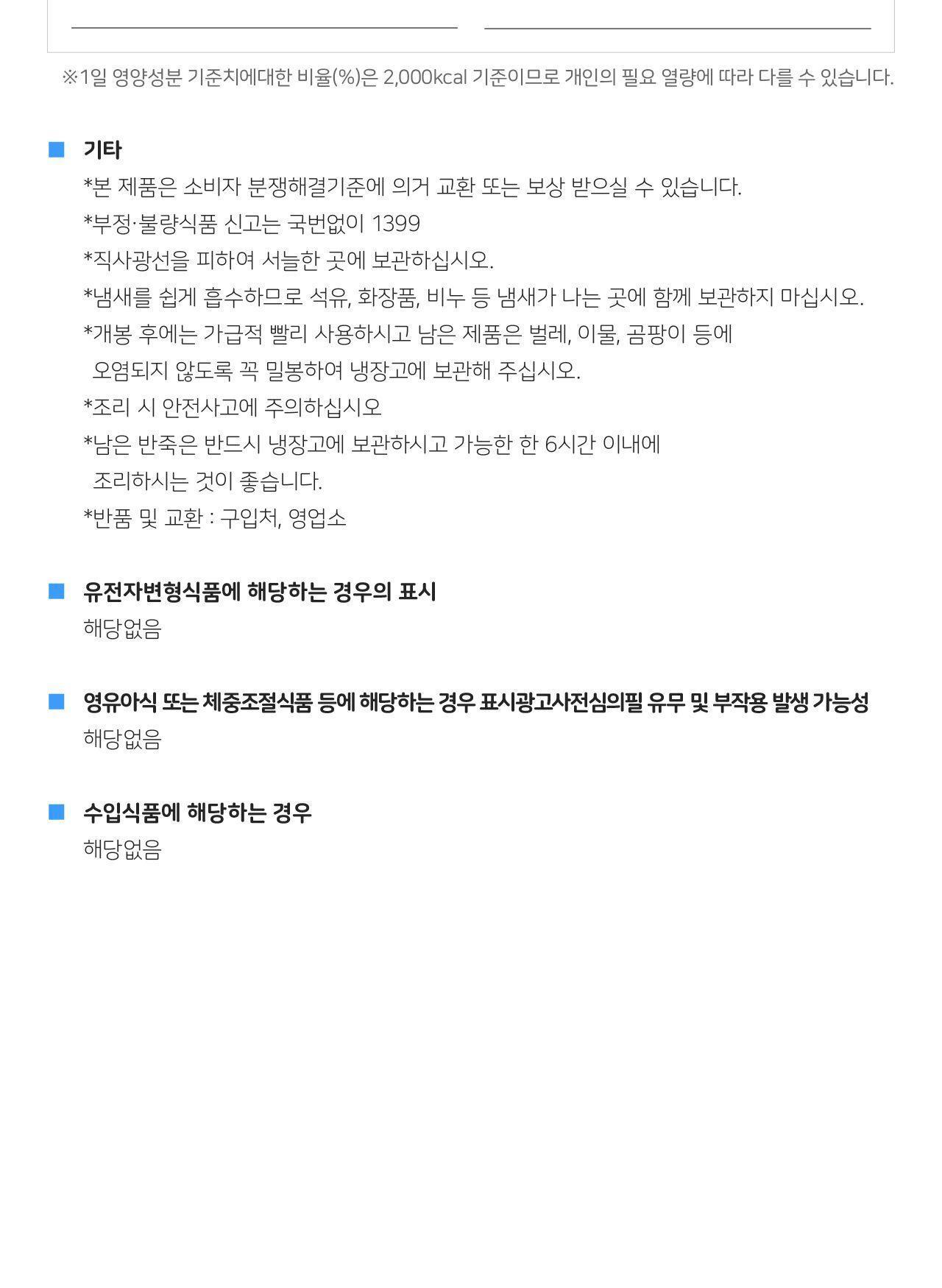 ※1일 영양성분 기준치에대한 비율(%)은 2,000kcal 기준이므로 개인의 필요 열량에 따라 다를 수 있습니다.

기타

*본 제품은 소비자 분쟁해결기준에 의거 교환 또는 보상 받으실 수 있습니다.
*부정·불량식품 신고는 국번없이 1399
*직사광선을 피하여 서늘한 곳에 보관하십시오.
*냄새를 쉽게 흡수하므로 석유, 화장품, 비누 등 냄새가 나는 곳에 함께 보관하지 마십시오.
*개봉 후에는 가급적 빨리 사용하시고 남은 제품은 벌레, 이물, 곰팡이 등에 오염되지 않도록 꼭 밀봉하여 냉장고에 보관해 주십시오.
*조리 시 안전사고에 주의하십시오
*남은 반죽은 반드시 냉장고에 보관하시고 가능한 한 6시간 이내에 조리하시는 것이 좋습니다.
*반품 및 교환 : 구입처, 영업소

유전자변형식품에 해당하는 경우의 표시

해당없음

영유아식 또는 체중조절식품 등에 해당하는 경우 표시광고사전심의필 유무 및 부작용 발생 가능성

해당없음

수입식품에 해당하는 경우

해당없음